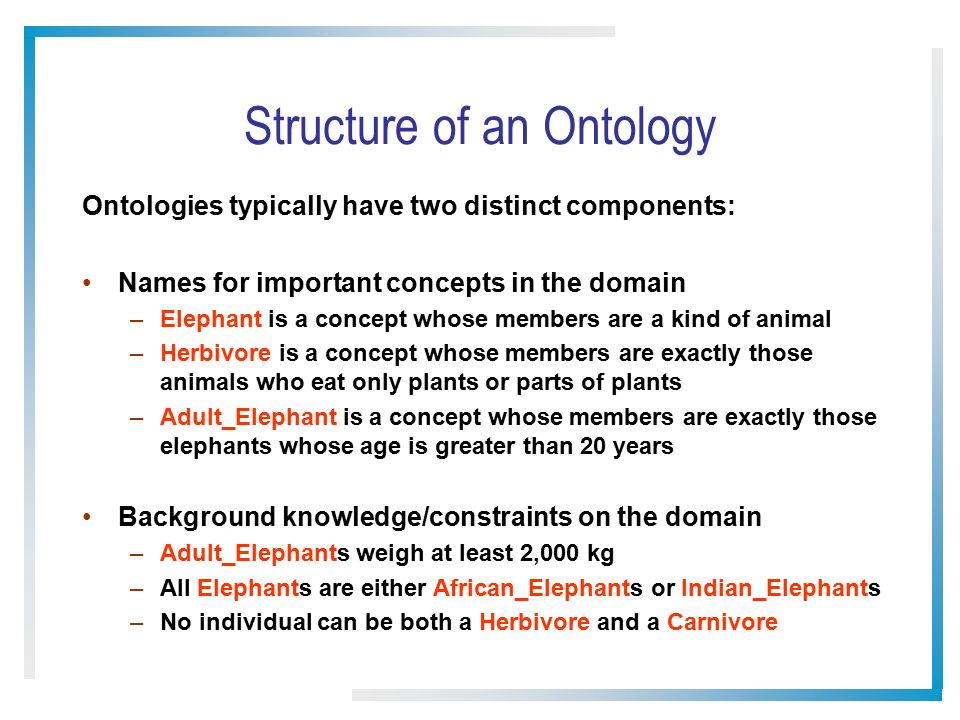 Structure of an Ontology

Ontologies typically have two distinct components:

• Names for important concepts in the domain
– Elephant is a concept whose members are a kind of animal
– Herbivore is a concept whose members are exactly those animals who eat only plants or parts of plants
– Adult_Elephant is a concept whose members are exactly those elephants whose age is greater than 20 years

• Background knowledge/constraints on the domain
– Adult_Elephants weigh at least 2,000 kg
– All Elephants are either African_Elephants or Indian_Elephants
– No individual can be both a Herbivore and a Carnivore